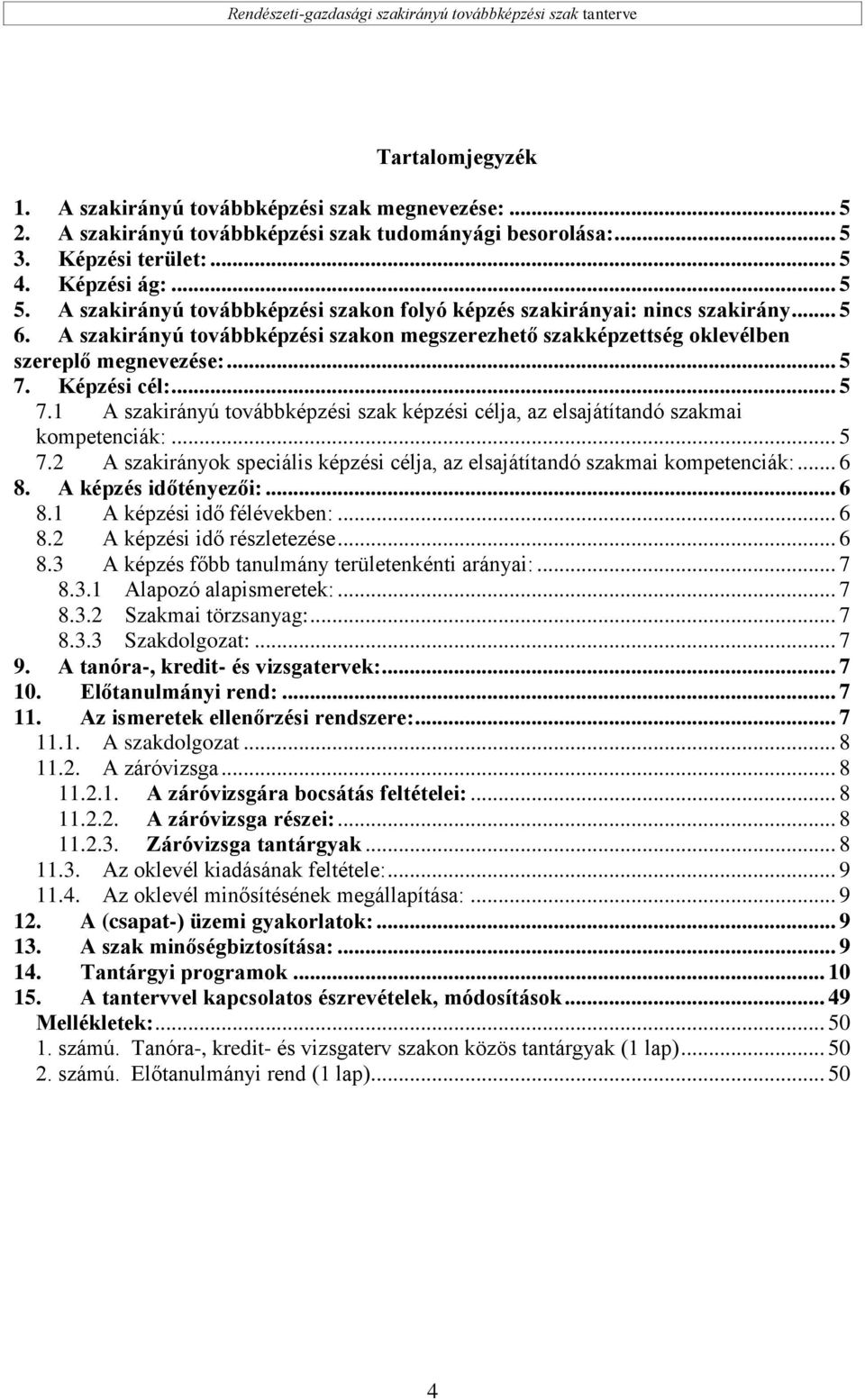 Rendészeti-gazdasági szakirányú továbbképzési szak tanterve

Tartalomjegyzék

1. A szakirányú továbbképzési szak megnevezése: ... 5
2. A szakirányú továbbképzési szak tudományági besorolása: ... 5
3. Képzési terület: ... 5
4. Képzési ág: ... 5
5. A szakirányú továbbképzési szakon folyó képzés szakirányai: nincs szakirány ... 5
6. A szakirányú továbbképzési szakon megszerezhető szakképzettség oklevélben szereplő megnevezése: ... 5
7. Képzési cél: ... 5
7.1 A szakirányú továbbképzési szak képzési célja, az elsajátítandó szakmai kompetenciák: ... 5
7.2 A szakirányok speciális képzési célja, az elsajátítandó szakmai kompetenciák: ... 6
8. A képzés időtényezői: ... 6
8.1 A képzési idő félévekben: ... 6
8.2 A képzési idő részletezése ... 6
8.3 A képzés főbb tanulmány területenkénti arányai: ... 7
8.3.1 Alapozó alapismeretek: ... 7
8.3.2 Szakmai törzsanyag: ... 7
8.3.3 Szakdolgozat: ... 7
9. A tanóra-, kredit- és vizsgatervek: ... 7
10. Előtanulmányi rend: ... 7
11. Az ismeretek ellenőrzési rendszere: ... 7
11.1. A szakdolgozat ... 8
11.2. A záróvizsga ... 8
11.2.1. A záróvizsgára bocsátás feltételei: ... 8
11.2.2. A záróvizsga részei: ... 8
11.2.3. Záróvizsga tantárgyak ... 8
11.3. Az oklevél kiadásának feltétele: ... 9
11.4. Az oklevél minősítésének megállapítása: ... 9
12. A (csapat-) üzemi gyakorlatok: ... 9
13. A szak minőségbiztosítása: ... 9
14. Tantárgyi programok ... 10
15. A tantervvel kapcsolatos észrevételek, módosítások ... 49
Mellékletek: ... 50
1. számú. Tanóra-, kredit- és vizsgaterv szakon közös tantárgyak (1 lap) ... 50
2. számú. Előtanulmányi rend (1 lap) ... 50

4